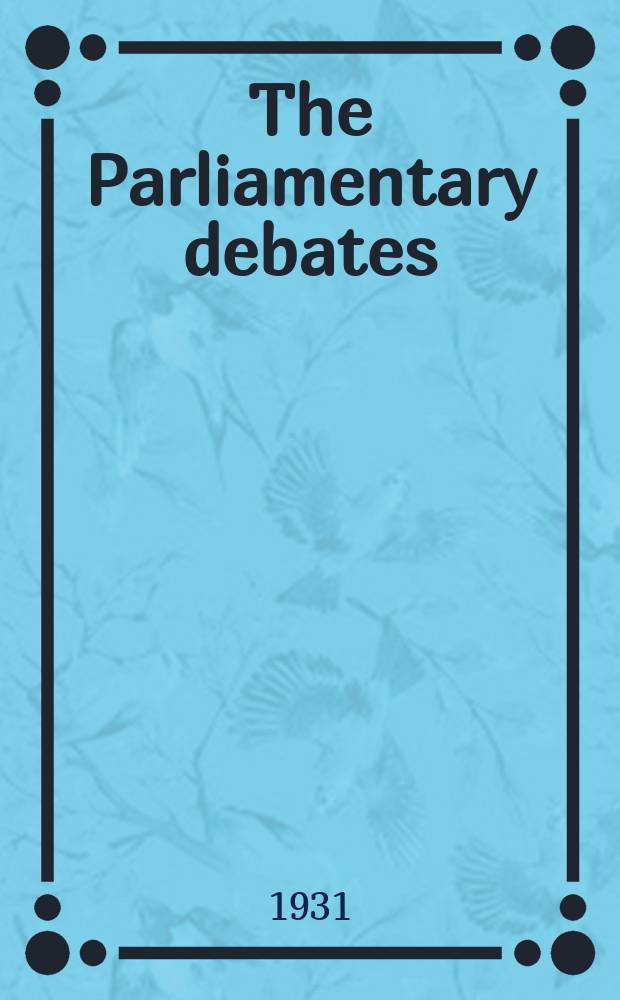 The Parliamentary debates

1931